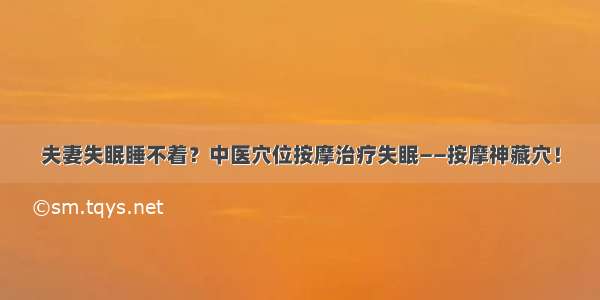 夫妻失眠睡不着？中医穴位按摩治疗失眠——按摩神藏穴！

©sm.tqys.net